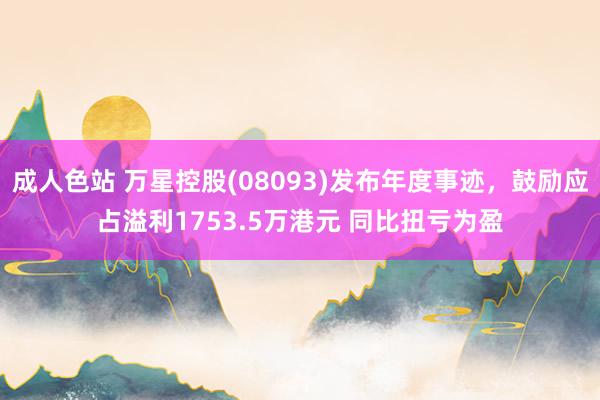 成人色站 万星控股(08093)发布年度事迹，鼓励应占溢利1753.5万港元 同比扭亏为盈